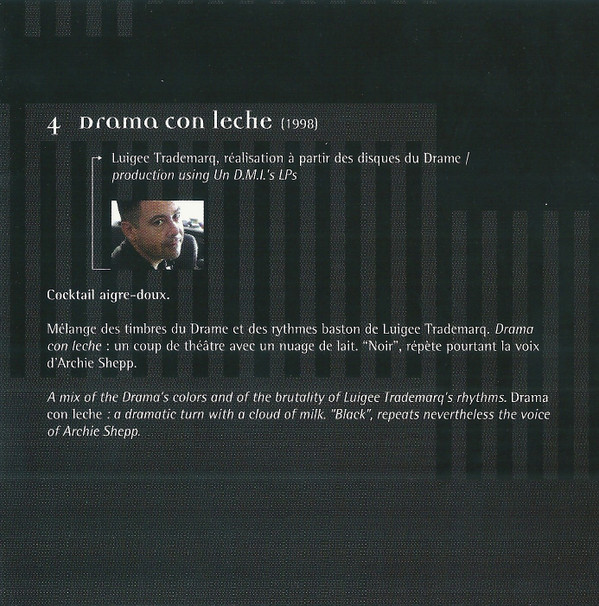 4 Drama con leche (1998)

Luigee Trademarq, réalisation à partir des disques du Drame / production using Un D.M.I.'s LPs

Cocktail aigre-doux.

Mélange des timbres du Drame et des rythmes baston de Luigee Trademarq. Drama con leche : un coup de théâtre avec un nuage de lait. "Noir", répète pourtant la voix d'Archie Shepp.

A mix of the Drama's colors and of the brutality of Luigee Trademarq's rhythms. Drama con leche : a dramatic turn with a cloud of milk. "Black", repeats nevertheless the voice of Archie Shepp.